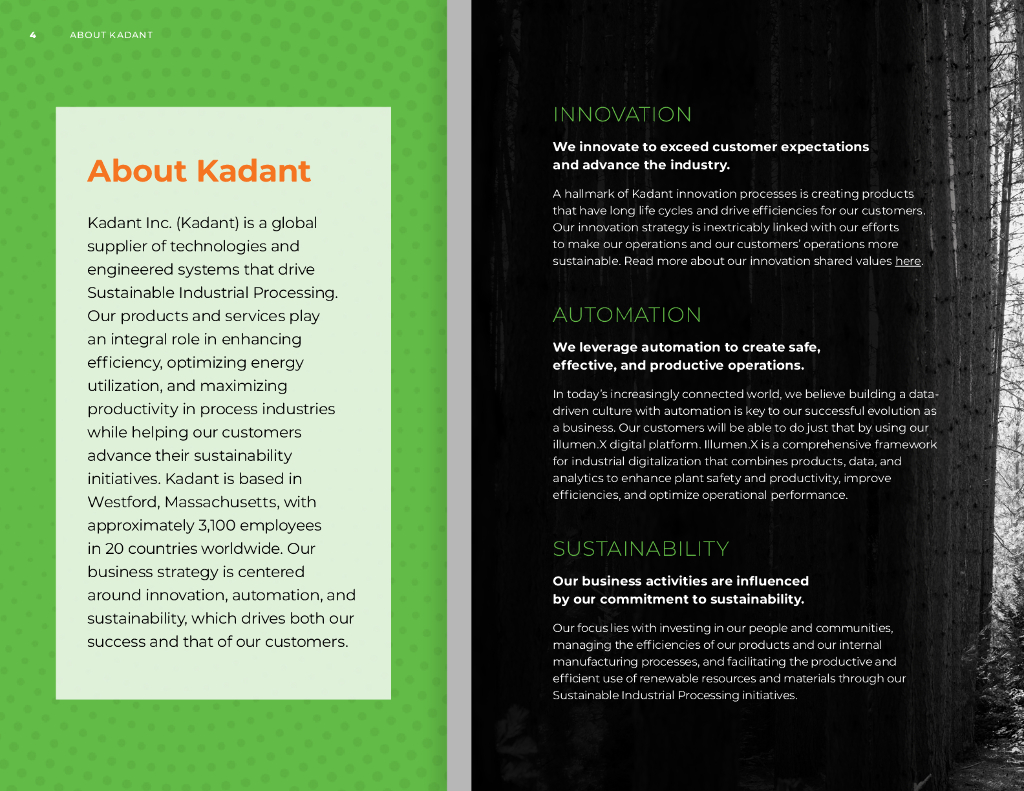 4 ABOUT KADANT

About Kadant

Kadant Inc. (Kadant) is a global supplier of technologies and engineered systems that drive Sustainable Industrial Processing. Our products and services play an integral role in enhancing efficiency, optimizing energy utilization, and maximizing productivity in process industries while helping our customers advance their sustainability initiatives. Kadant is based in Westford, Massachusetts, with approximately 3,100 employees in 20 countries worldwide. Our business strategy is centered around innovation, automation, and sustainability, which drives both our success and that of our customers.

INNOVATION

We innovate to exceed customer expectations and advance the industry.

A hallmark of Kadant innovation processes is creating products that have long life cycles and drive efficiencies for our customers. Our innovation strategy is inextricably linked with our efforts to make our operations and our customers' operations more sustainable. Read more about our innovation shared values here.

AUTOMATION

We leverage automation to create safe, effective, and productive operations.

In today's increasingly connected world, we believe building a data-driven culture with automation is key to our successful evolution as a business. Our customers will be able to do just that by using our illumen.X digital platform. Illumen.X is a comprehensive framework for industrial digitalization that combines products, data, and analytics to enhance plant safety and productivity, improve efficiencies, and optimize operational performance.

SUSTAINABILITY

Our business activities are influenced by our commitment to sustainability.

Our focus lies with investing in our people and communities, managing the efficiencies of our products and our internal manufacturing processes, and facilitating the productive and efficient use of renewable resources and materials through our Sustainable Industrial Processing initiatives.